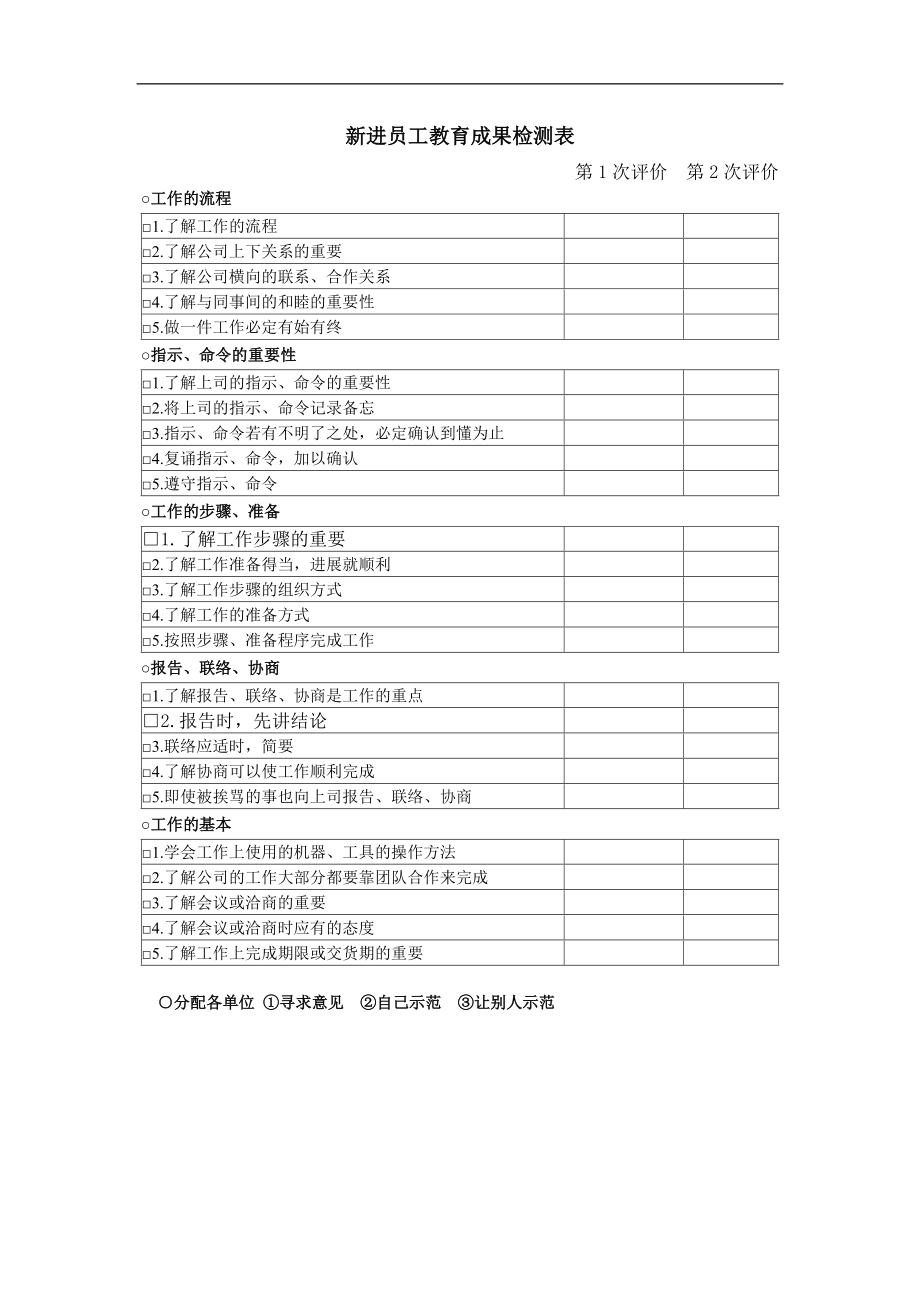 新进员工教育成果检测表

第 1 次评价　第 2 次评价

○工作的流程

| | | |
|---|---|---|
| □1.了解工作的流程 | | |
| □2.了解公司上下关系的重要 | | |
| □3.了解公司横向的联系、合作关系 | | |
| □4.了解与同事间的和睦的重要性 | | |
| □5.做一件工作必定有始有终 | | |

○指示、命令的重要性

| | | |
|---|---|---|
| □1.了解上司的指示、命令的重要性 | | |
| □2.将上司的指示、命令记录备忘 | | |
| □3.指示、命令若有不明了之处，必定确认到懂为止 | | |
| □4.复诵指示、命令，加以确认 | | |
| □5.遵守指示、命令 | | |

○工作的步骤、准备

| | | |
|---|---|---|
| □1. 了解工作步骤的重要 | | |
| □2.了解工作准备得当，进展就顺利 | | |
| □3.了解工作步骤的组织方式 | | |
| □4.了解工作的准备方式 | | |
| □5.按照步骤、准备程序完成工作 | | |

○报告、联络、协商

| | | |
|---|---|---|
| □1.了解报告、联络、协商是工作的重点 | | |
| □2. 报告时，先讲结论 | | |
| □3.联络应适时，简要 | | |
| □4.了解协商可以使工作顺利完成 | | |
| □5.即使被挨骂的事也向上司报告、联络、协商 | | |

○工作的基本

| | | |
|---|---|---|
| □1.学会工作上使用的机器、工具的操作方法 | | |
| □2.了解公司的工作大部分都要靠团队合作来完成 | | |
| □3.了解会议或洽商的重要 | | |
| □4.了解会议或洽商时应有的态度 | | |
| □5.了解工作上完成期限或交货期的重要 | | |

○分配各单位 ①寻求意见　②自己示范　③让别人示范